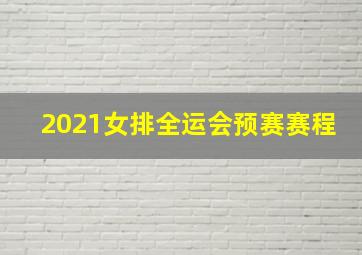 2021女排全运会预赛赛程